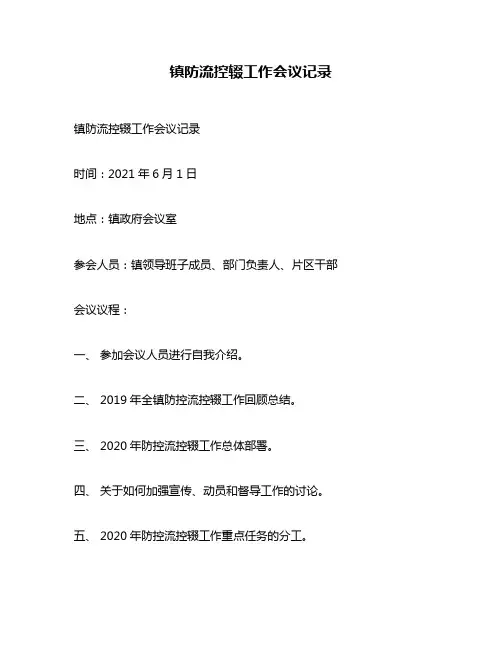 镇防流控辍工作会议记录

镇防流控辍工作会议记录

时间：2021 年 6 月 1 日

地点：镇政府会议室

参会人员：镇领导班子成员、部门负责人、片区干部

会议议程：

一、 参加会议人员进行自我介绍。

二、 2019 年全镇防控流控辍工作回顾总结。

三、 2020 年防控流控辍工作总体部署。

四、 关于如何加强宣传、动员和督导工作的讨论。

五、 2020 年防控流控辍工作重点任务的分工。